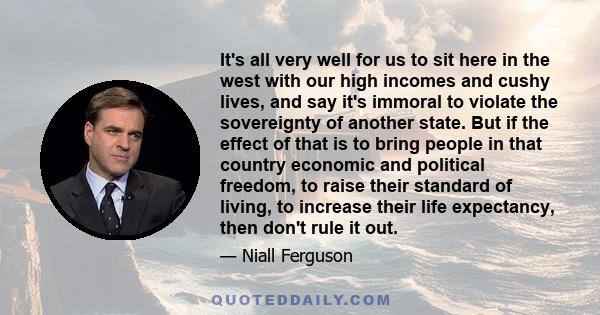 It's all very well for us to sit here in the west with our high incomes and cushy lives, and say it's immoral to violate the sovereignty of another state. But if the effect of that is to bring people in that country economic and political freedom, to raise their standard of living, to increase their life expectancy, then don't rule it out.

— Niall Ferguson

QUOTEDDAILY.COM